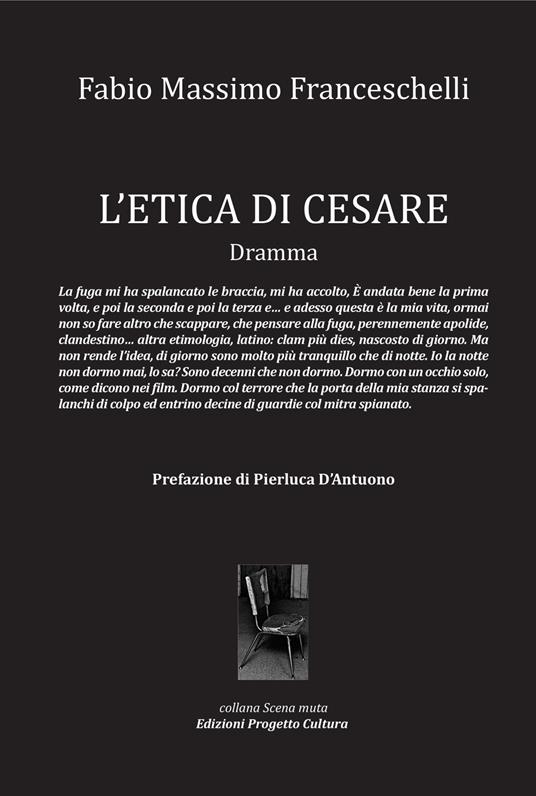 Fabio Massimo Franceschelli

L'ETICA DI CESARE
Dramma

La fuga mi ha spalancato le braccia, mi ha accolto, È andata bene la prima volta, e poi la seconda e poi la terza e... e adesso questa è la mia vita, ormai non so fare altro che scappare, che pensare alla fuga, perennemente apolide, clandestino... altra etimologia, latino: clam più dies, nascosto di giorno. Ma non rende l'idea, di giorno sono molto più tranquillo che di notte. Io la notte non dormo mai, lo sa? Sono decenni che non dormo. Dormo con un occhio solo, come dicono nei film. Dormo col terrore che la porta della mia stanza si spalanchi di colpo ed entrino decine di guardie col mitra spianato.

Prefazione di Pierluca D'Antuono

collana Scena muta
Edizioni Progetto Cultura